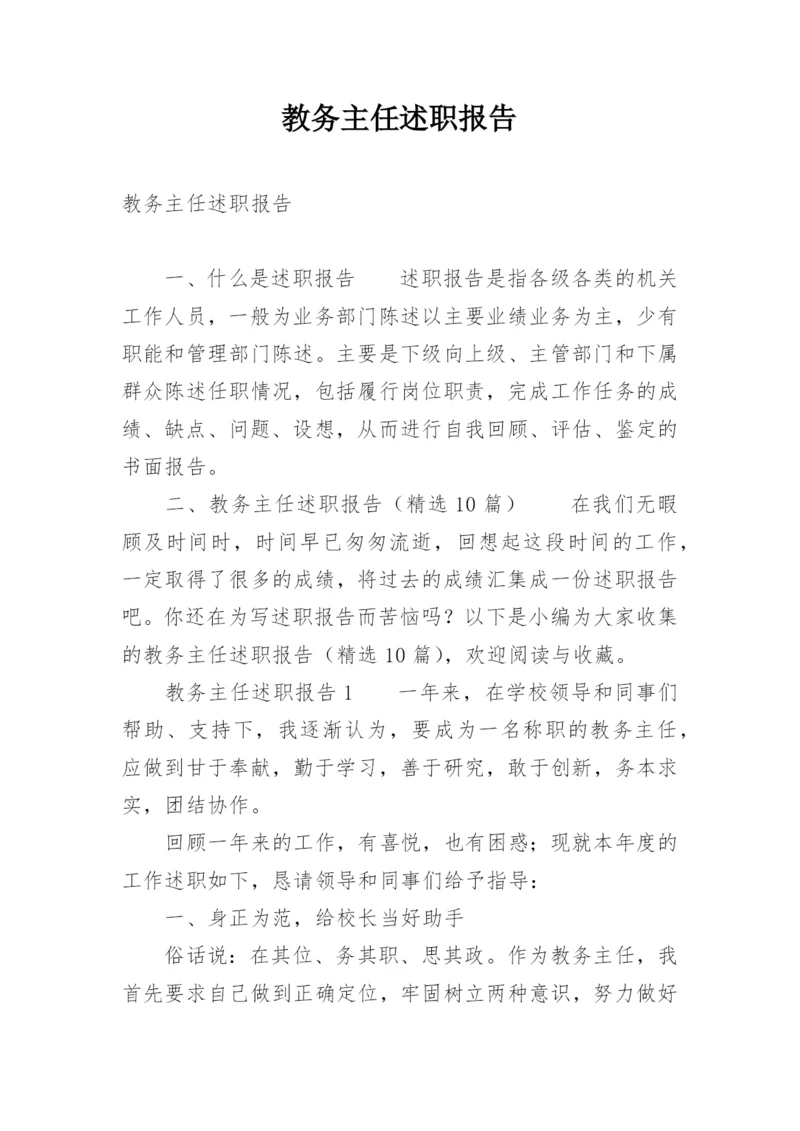 教务主任述职报告

教务主任述职报告

一、什么是述职报告　　述职报告是指各级各类的机关工作人员，一般为业务部门陈述以主要业绩业务为主，少有职能和管理部门陈述。主要是下级向上级、主管部门和下属群众陈述任职情况，包括履行岗位职责，完成工作任务的成绩、缺点、问题、设想，从而进行自我回顾、评估、鉴定的书面报告。

二、教务主任述职报告（精选 10 篇）　　在我们无暇顾及时间时，时间早已匆匆流逝，回想起这段时间的工作，一定取得了很多的成绩，将过去的成绩汇集成一份述职报告吧。你还在为写述职报告而苦恼吗？以下是小编为大家收集的教务主任述职报告（精选 10 篇），欢迎阅读与收藏。

教务主任述职报告 1　　一年来，在学校领导和同事们帮助、支持下，我逐渐认为，要成为一名称职的教务主任，应做到甘于奉献，勤于学习，善于研究，敢于创新，务本求实，团结协作。

回顾一年来的工作，有喜悦，也有困惑；现就本年度的工作述职如下，恳请领导和同事们给予指导：

一、身正为范，给校长当好助手

俗话说：在其位、务其职、思其政。作为教务主任，我首先要求自己做到正确定位，牢固树立两种意识，努力做好